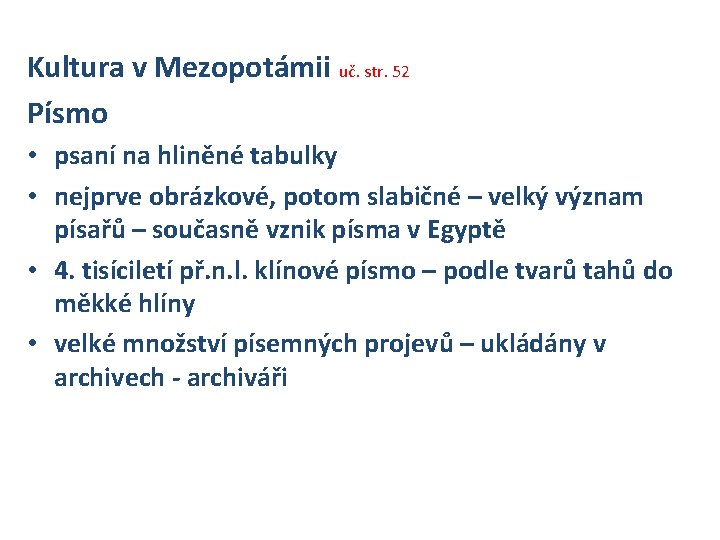 Kultura v Mezopotámii uč. str. 52

Písmo

• psaní na hliněné tabulky
• nejprve obrázkové, potom slabičné – velký význam písařů – současně vznik písma v Egyptě
• 4. tisíciletí př.n.l. klínové písmo – podle tvarů tahů do měkké hlíny
• velké množství písemných projevů – ukládány v archivech - archiváři